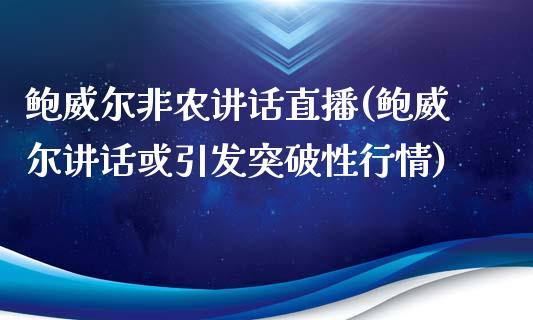 鲍威尔非农讲话直播(鲍威尔讲话或引发突破性行情)